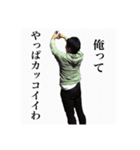 俺って
やっぱカッコイイわ